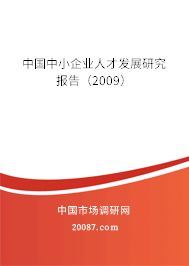 中国中小企业人才发展研究报告（2009）

中国市场调研网

20087.com